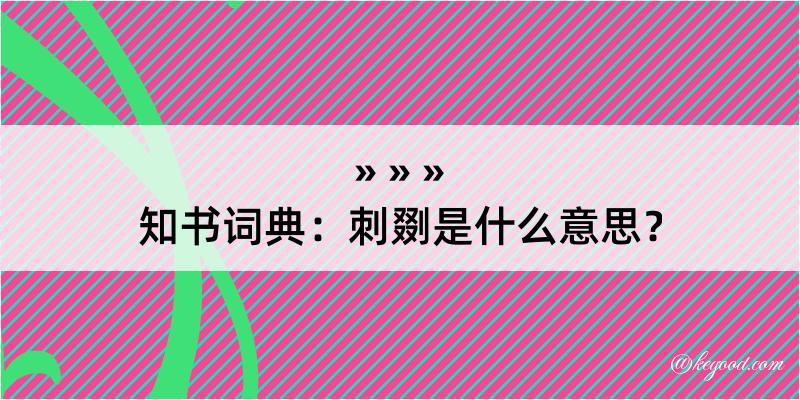 » » »
知书词典：刺剟是什么意思？

@kegood.com